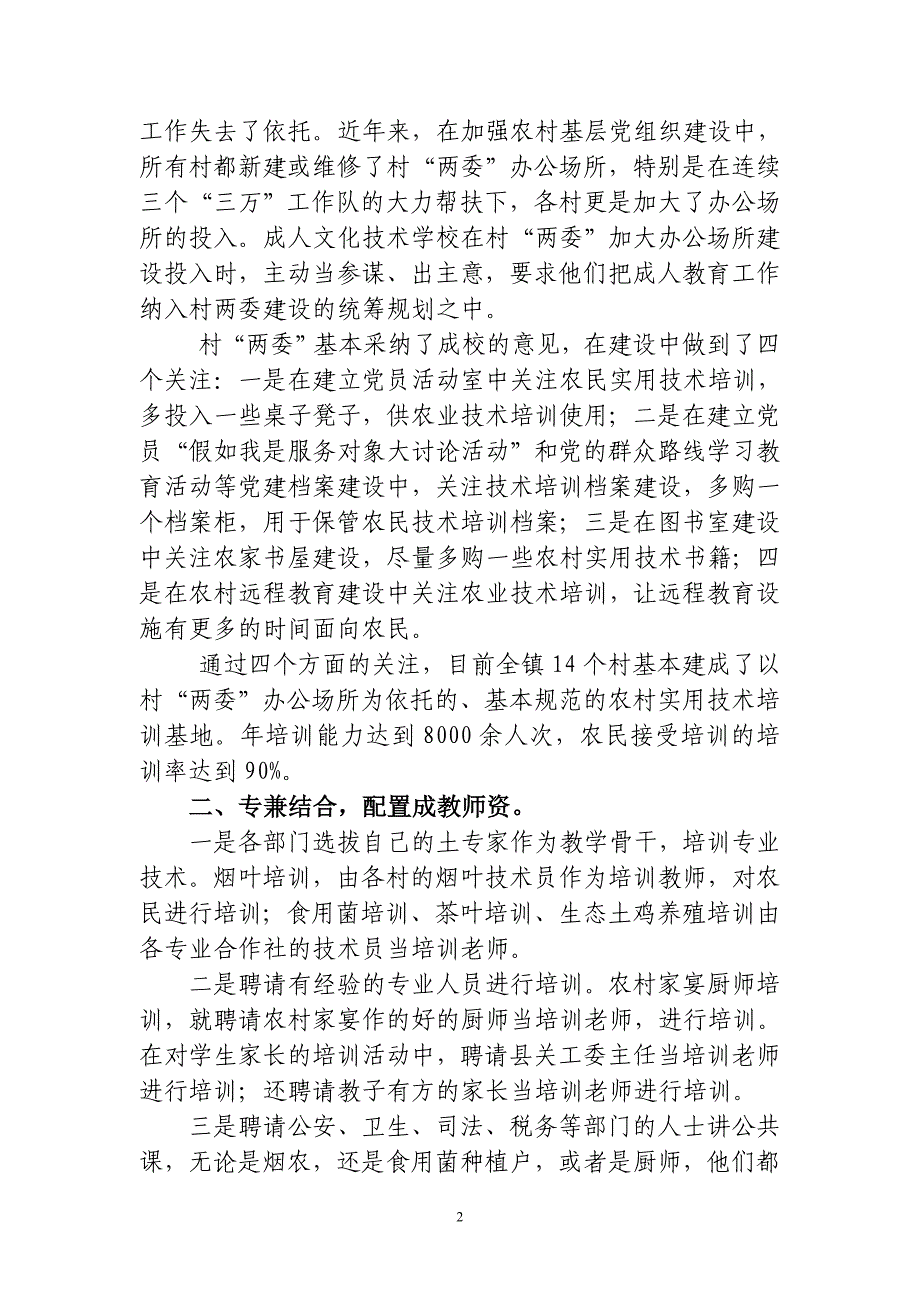 工作失去了依托。近年来，在加强农村基层党组织建设中，所有村都新建或维修了村“两委”办公场所，特别是在连续三个“三万”工作队的大力帮扶下，各村更是加大了办公场所的投入。成人文化技术学校在村“两委”加大办公场所建设投入时，主动当参谋、出主意，要求他们把成人教育工作纳入村两委建设的统筹规划之中。

村“两委”基本采纳了成校的意见，在建设中做到了四个关注：一是在建立党员活动室中关注农民实用技术培训，多投入一些桌子凳子，供农业技术培训使用；二是在建立党员“假如我是服务对象大讨论活动”和党的群众路线学习教育活动等党建档案建设中，关注技术培训档案建设，多购一个档案柜，用于保管农民技术培训档案；三是在图书室建设中关注农家书屋建设，尽量多购一些农村实用技术书籍；四是在农村远程教育建设中关注农业技术培训，让远程教育设施有更多的时间面向农民。

通过四个方面的关注，目前全镇14个村基本建成了以村“两委”办公场所为依托的、基本规范的农村实用技术培训基地。年培训能力达到8000余人次，农民接受培训的培训率达到90%。

二、专兼结合，配置成教师资。

一是各部门选拔自己的土专家作为教学骨干，培训专业技术。烟叶培训，由各村的烟叶技术员作为培训教师，对农民进行培训；食用菌培训、茶叶培训、生态土鸡养殖培训由各专业合作社的技术员当培训老师。

二是聘请有经验的专业人员进行培训。农村家宴厨师培训，就聘请农村家宴作的好的厨师当培训老师，进行培训。在对学生家长的培训活动中，聘请县关工委主任当培训老师进行培训；还聘请教子有方的家长当培训老师进行培训。

三是聘请公安、卫生、司法、税务等部门的人士讲公共课，无论是烟农，还是食用菌种植户，或者是厨师，他们都

2